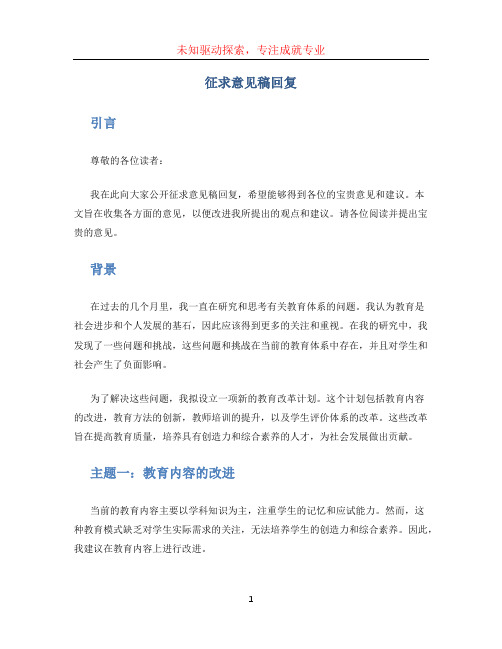 未知驱动探索，专注成就专业

征求意见稿回复

引言

尊敬的各位读者：

我在此向大家公开征求意见稿回复，希望能够得到各位的宝贵意见和建议。本文旨在收集各方面的意见，以便改进我所提出的观点和建议。请各位阅读并提出宝贵的意见。

背景

在过去的几个月里，我一直在研究和思考有关教育体系的问题。我认为教育是社会进步和个人发展的基石，因此应该得到更多的关注和重视。在我的研究中，我发现了一些问题和挑战，这些问题和挑战在当前的教育体系中存在，并且对学生和社会产生了负面影响。

为了解决这些问题，我拟设立一项新的教育改革计划。这个计划包括教育内容的改进，教育方法的创新，教师培训的提升，以及学生评价体系的改革。这些改革旨在提高教育质量，培养具有创造力和综合素养的人才，为社会发展做出贡献。

主题一：教育内容的改进

当前的教育内容主要以学科知识为主，注重学生的记忆和应试能力。然而，这种教育模式缺乏对学生实际需求的关注，无法培养学生的创造力和综合素养。因此，我建议在教育内容上进行改进。

1